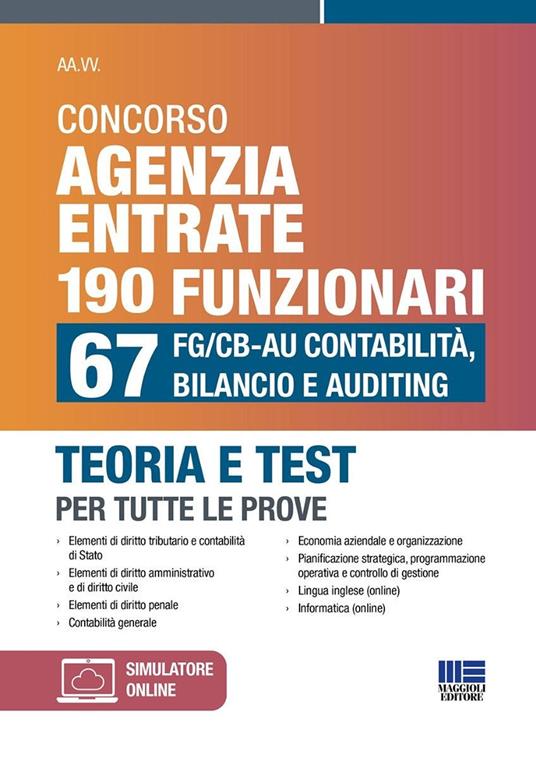 AA.VV.

CONCORSO
AGENZIA ENTRATE
190 FUNZIONARI

67 FG/CB-AU CONTABILITÀ, BILANCIO E AUDITING

TEORIA E TEST
PER TUTTE LE PROVE

› Elementi di diritto tributario e contabilità di Stato
› Elementi di diritto amministrativo e di diritto civile
› Elementi di diritto penale
› Contabilità generale

› Economia aziendale e organizzazione
› Pianificazione strategica, programmazione operativa e controllo di gestione
› Lingua inglese (online)
› Informatica (online)

SIMULATORE ONLINE

MAGGIOLI EDITORE